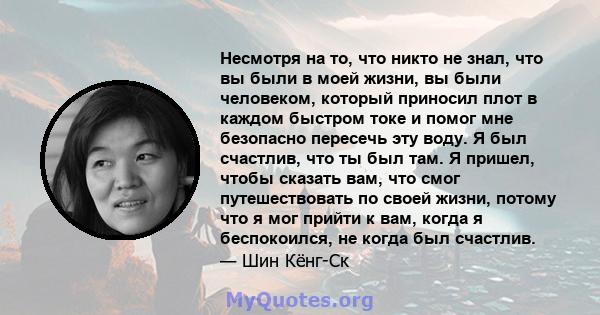 Несмотря на то, что никто не знал, что вы были в моей жизни, вы были человеком, который приносил плот в каждом быстром токе и помог мне безопасно пересечь эту воду. Я был счастлив, что ты был там. Я пришел, чтобы сказать вам, что смог путешествовать по своей жизни, потому что я мог прийти к вам, когда я беспокоился, не когда был счастлив.
— Шин Кёнг-Ск

MyQuotes.org